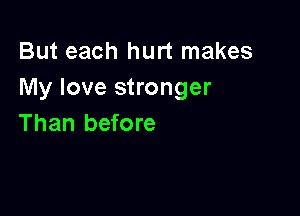 But each hurt makes
My love stronger
Than before